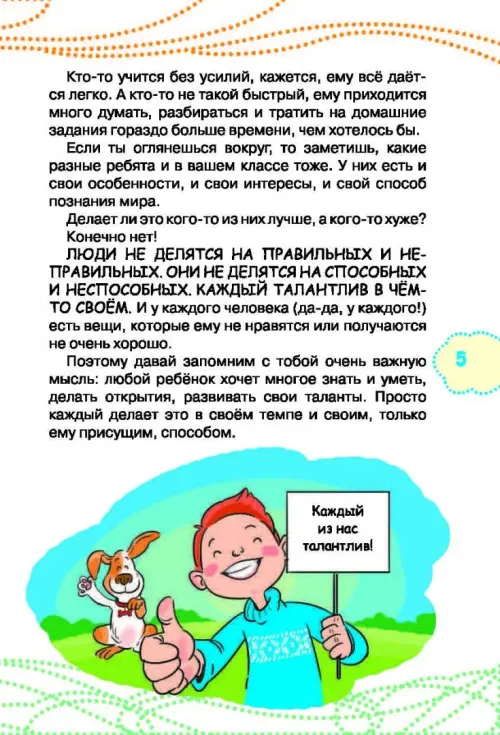 Кто-то учится без усилий, кажется, ему всё даётся легко. А кто-то не такой быстрый, ему приходится много думать, разбираться и тратить на домашние задания гораздо больше времени, чем хотелось бы.

Если ты оглянешься вокруг, то заметишь, какие разные ребята и в вашем классе тоже. У них есть и свои особенности, и свои интересы, и свой способ познания мира.

Делает ли это кого-то из них лучше, а кого-то хуже?

Конечно нет!

ЛЮДИ НЕ ДЕЛЯТСЯ НА ПРАВИЛЬНЫХ И НЕПРАВИЛЬНЫХ. ОНИ НЕ ДЕЛЯТСЯ НА СПОСОБНЫХ И НЕСПОСОБНЫХ. КАЖДЫЙ ТАЛАНТЛИВ В ЧЁМ-ТО СВОЁМ. И у каждого человека (да-да, у каждого!) есть вещи, которые ему не нравятся или получаются не очень хорошо.

Поэтому давай запомним с тобой очень важную мысль: любой ребёнок хочет многое знать и уметь, делать открытия, развивать свои таланты. Просто каждый делает это в своём темпе и своим, только ему присущим, способом.

5

Каждый из нас талантлив!